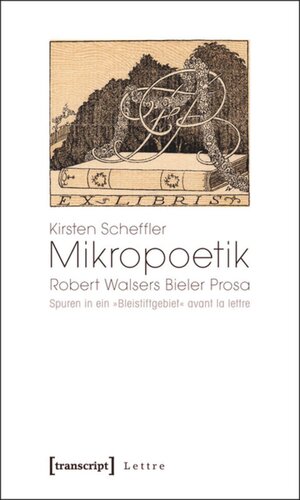 EX LIBRIS

Kirsten Scheffler

Mikropoetik

Robert Walsers Bieler Prosa

Spuren in ein »Bleistiftgebiet« avant la lettre

[transcript] Lettre